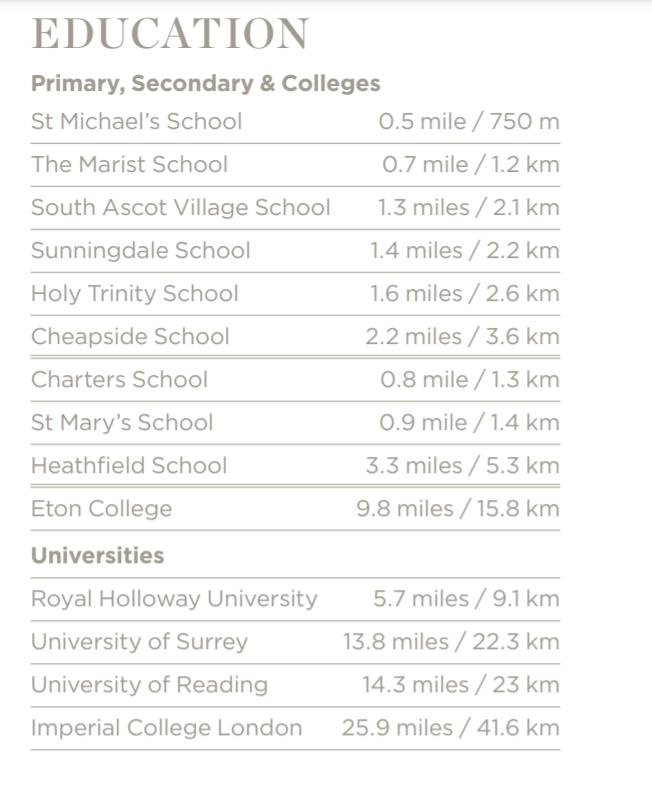 EDUCATION

**Primary, Secondary & Colleges**

| | |
|---|---|
| St Michael's School | 0.5 mile / 750 m |
| The Marist School | 0.7 mile / 1.2 km |
| South Ascot Village School | 1.3 miles / 2.1 km |
| Sunningdale School | 1.4 miles / 2.2 km |
| Holy Trinity School | 1.6 miles / 2.6 km |
| Cheapside School | 2.2 miles / 3.6 km |
| Charters School | 0.8 mile / 1.3 km |
| St Mary's School | 0.9 mile / 1.4 km |
| Heathfield School | 3.3 miles / 5.3 km |
| Eton College | 9.8 miles / 15.8 km |

**Universities**

| | |
|---|---|
| Royal Holloway University | 5.7 miles / 9.1 km |
| University of Surrey | 13.8 miles / 22.3 km |
| University of Reading | 14.3 miles / 23 km |
| Imperial College London | 25.9 miles / 41.6 km |